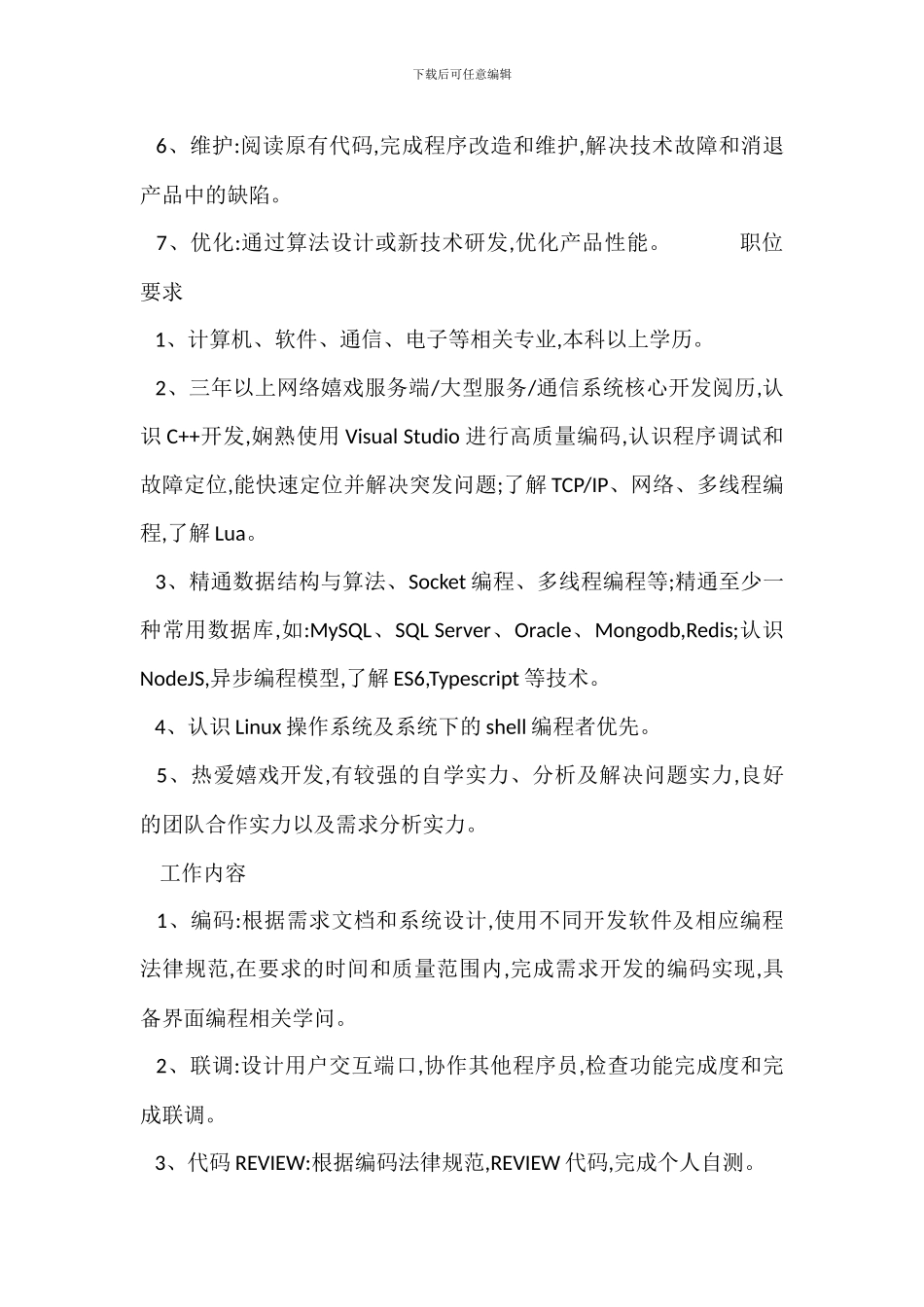 下载后可任意编辑

6、维护:阅读原有代码,完成程序改造和维护,解决技术故障和消退产品中的缺陷。

7、优化:通过算法设计或新技术研发,优化产品性能。　　职位要求

1、计算机、软件、通信、电子等相关专业,本科以上学历。

2、三年以上网络嬉戏服务端/大型服务/通信系统核心开发阅历,认识 C++开发,娴熟使用 Visual Studio 进行高质量编码,认识程序调试和故障定位,能快速定位并解决突发问题;了解 TCP/IP、网络、多线程编程,了解 Lua。

3、精通数据结构与算法、Socket 编程、多线程编程等;精通至少一种常用数据库,如:MySQL、SQL Server、Oracle、Mongodb,Redis;认识 NodeJS,异步编程模型,了解 ES6,Typescript 等技术。

4、认识 Linux 操作系统及系统下的 shell 编程者优先。

5、热爱嬉戏开发,有较强的自学实力、分析及解决问题实力,良好的团队合作实力以及需求分析实力。

工作内容

1、编码:根据需求文档和系统设计,使用不同开发软件及相应编程法律规范,在要求的时间和质量范围内,完成需求开发的编码实现,具备界面编程相关学问。

2、联调:设计用户交互端口,协作其他程序员,检查功能完成度和完成联调。

3、代码 REVIEW:根据编码法律规范,REVIEW 代码,完成个人自测。